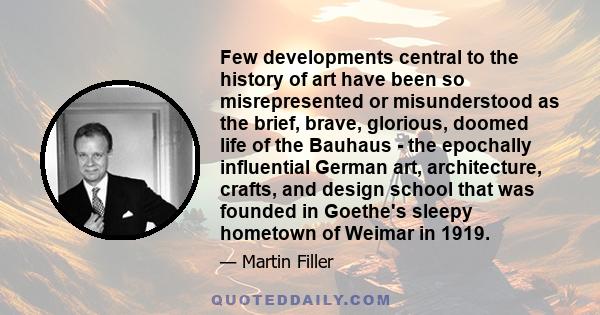 Few developments central to the history of art have been so misrepresented or misunderstood as the brief, brave, glorious, doomed life of the Bauhaus - the epochally influential German art, architecture, crafts, and design school that was founded in Goethe's sleepy hometown of Weimar in 1919.

— Martin Filler

QUOTEDDAILY.COM